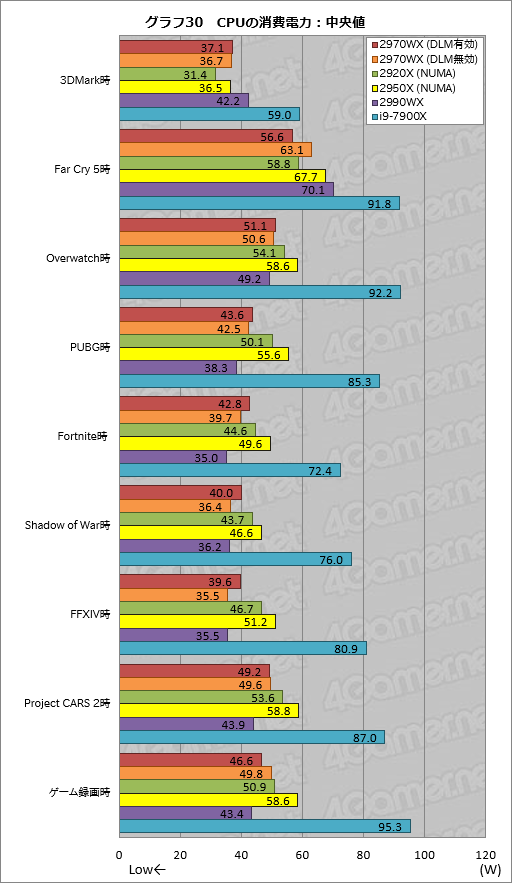 グラフ30　CPUの消費電力：中央値

2970WX (DLM有効)
2970WX (DLM無効)
2920X (NUMA)
2950X (NUMA)
2990WX
i9-7900X

3DMark時
37.1
36.7
31.4
36.5
42.2
59.0

Far Cry 5時
56.6
63.1
58.8
67.7
70.1
91.8

Overwatch時
51.1
50.6
54.1
58.6
49.2
92.2

PUBG時
43.6
42.5
50.1
55.6
38.3
85.3

Fortnite時
42.8
39.7
44.6
49.6
35.0
72.4

Shadow of War時
40.0
36.4
43.7
46.6
36.2
76.0

FFXIV時
39.6
35.5
46.7
51.2
35.5
80.9

Project CARS 2時
49.2
49.6
53.6
58.8
43.9
87.0

ゲーム録画時
46.6
49.8
50.9
58.6
43.4
95.3

0 20 40 60 80 100 120
Low←
(W)

4Gamer.net